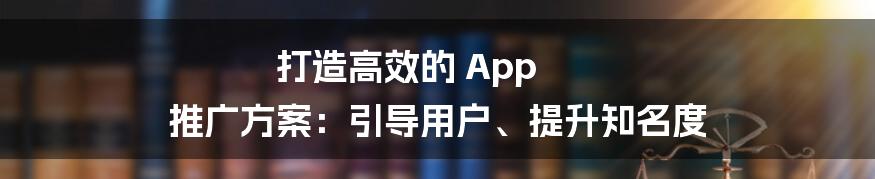 打造高效的 App
推广方案：引导用户、提升知名度